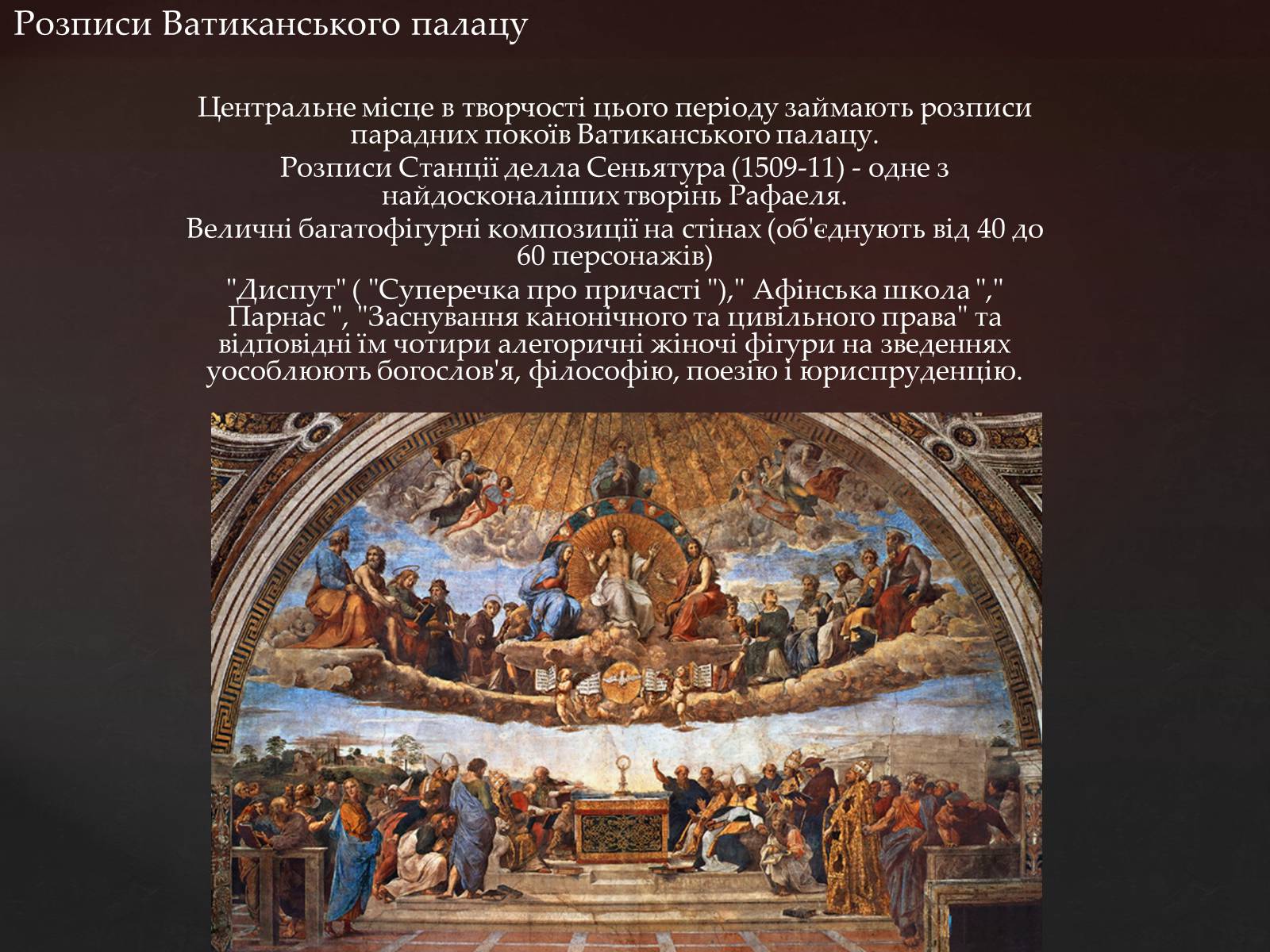 Розписи Ватиканського палацу

Центральне місце в творчості цього періоду займають розписи парадних покоїв Ватиканського палацу.

Розписи Станції делла Сеньятура (1509-11) - одне з найдосконаліших творінь Рафаеля.

Величні багатофігурні композиції на стінах (об'єднують від 40 до 60 персонажів)

"Диспут" ( "Суперечка про причасті ")," Афінська школа "," Парнас ", "Заснування канонічного та цивільного права" та відповідні їм чотири алегоричні жіночі фігури на зведеннях уособлюють богослов'я, філософію, поезію і юриспруденцію.